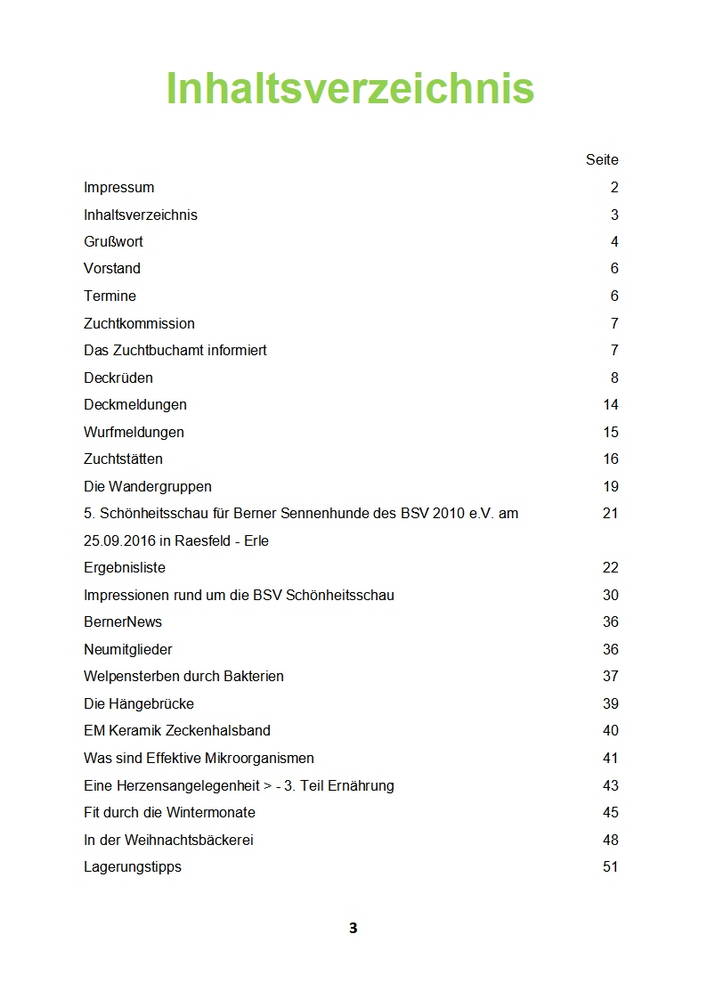 Inhaltsverzeichnis

| | Seite |
|---|---|
| Impressum | 2 |
| Inhaltsverzeichnis | 3 |
| Grußwort | 4 |
| Vorstand | 6 |
| Termine | 6 |
| Zuchtkommission | 7 |
| Das Zuchtbuchamt informiert | 7 |
| Deckrüden | 8 |
| Deckmeldungen | 14 |
| Wurfmeldungen | 15 |
| Zuchtstätten | 16 |
| Die Wandergruppen | 19 |
| 5. Schönheitsschau für Berner Sennenhunde des BSV 2010 e.V. am 25.09.2016 in Raesfeld - Erle | 21 |
| Ergebnisliste | 22 |
| Impressionen rund um die BSV Schönheitsschau | 30 |
| BernerNews | 36 |
| Neumitglieder | 36 |
| Welpensterben durch Bakterien | 37 |
| Die Hängebrücke | 39 |
| EM Keramik Zeckenhalsband | 40 |
| Was sind Effektive Mikroorganismen | 41 |
| Eine Herzensangelegenheit > - 3. Teil Ernährung | 43 |
| Fit durch die Wintermonate | 45 |
| In der Weihnachtsbäckerei | 48 |
| Lagerungstipps | 51 |

3